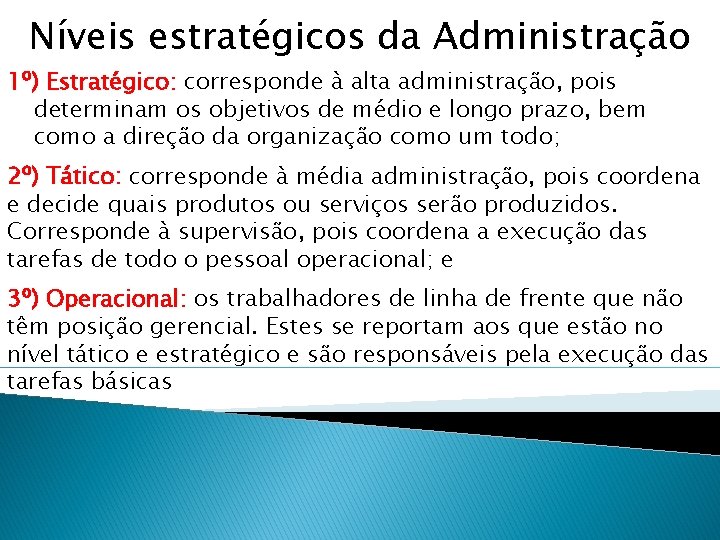 Níveis estratégicos da Administração

1º) Estratégico: corresponde à alta administração, pois determinam os objetivos de médio e longo prazo, bem como a direção da organização como um todo;

2º) Tático: corresponde à média administração, pois coordena e decide quais produtos ou serviços serão produzidos. Corresponde à supervisão, pois coordena a execução das tarefas de todo o pessoal operacional; e

3º) Operacional: os trabalhadores de linha de frente que não têm posição gerencial. Estes se reportam aos que estão no nível tático e estratégico e são responsáveis pela execução das tarefas básicas